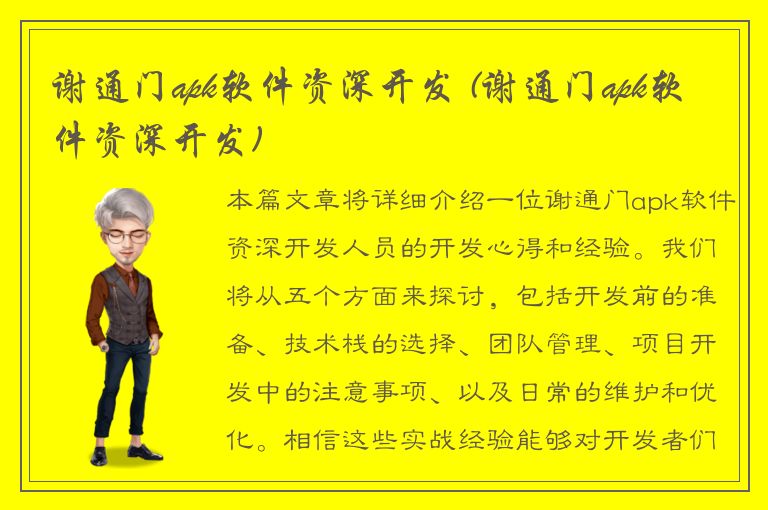 谢通门apk软件资深开发（谢通门apk软件资深开发）

本篇文章将详细介绍一位谢通门apk软件资深开发人员的开发心得和经验。我们将从五个方面来探讨，包括开发前的准备、技术栈的选择、团队管理、项目开发中的注意事项、以及日常的维护和优化。相信这些实战经验能够对开发者们